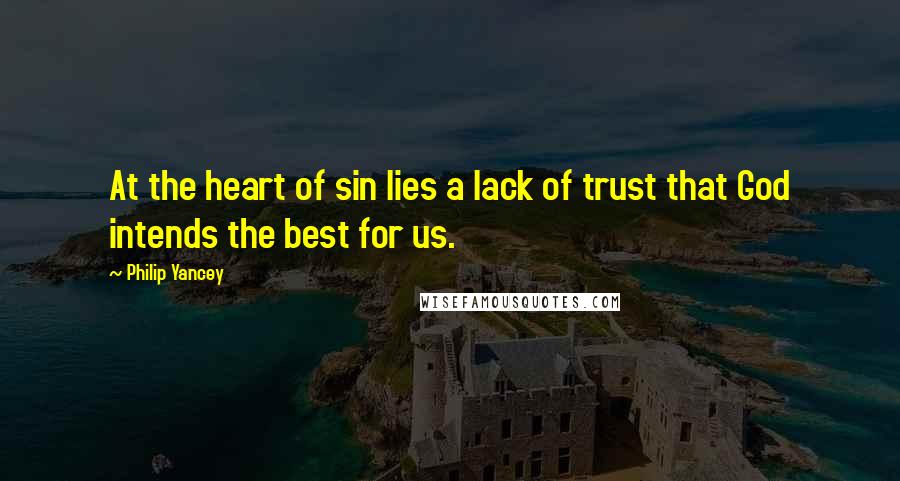 At the heart of sin lies a lack of trust that God intends the best for us.

~ Philip Yancey

WISEFAMOUSQUOTES.COM